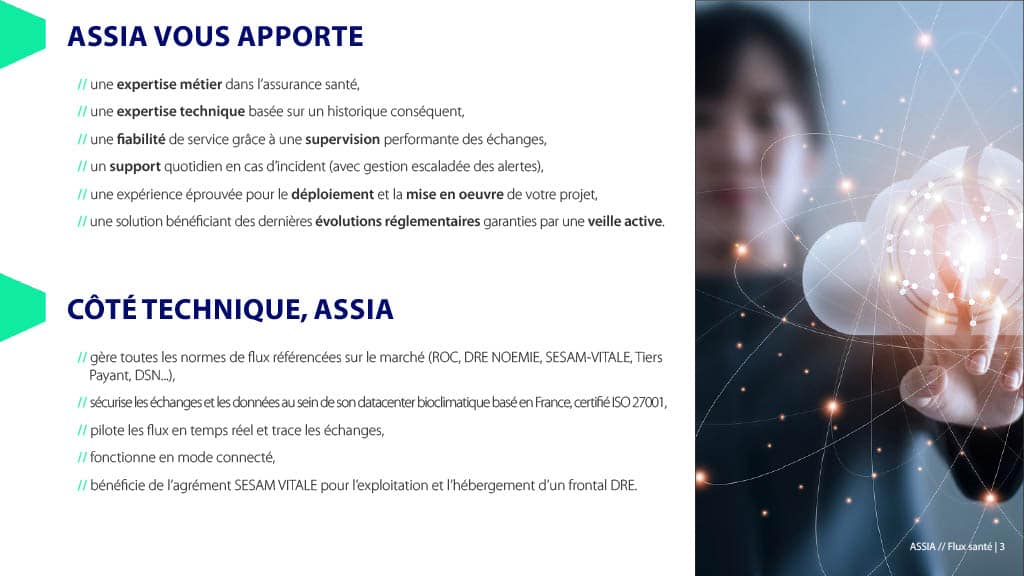 ASSIA VOUS APPORTE

// une expertise métier dans l'assurance santé,

// une expertise technique basée sur un historique conséquent,

// une fiabilité de service grâce à une supervision performante des échanges,

// un support quotidien en cas d'incident (avec gestion escaladée des alertes),

// une expérience éprouvée pour le déploiement et la mise en oeuvre de votre projet,

// une solution bénéficiant des dernières évolutions réglementaires garanties par une veille active.

CÔTÉ TECHNIQUE, ASSIA

// gère toutes les normes de flux référencées sur le marché (ROC, DRE NOEMIE, SESAM-VITALE, Tiers Payant, DSN...),

// sécurise les échanges et les données au sein de son datacenter bioclimatique basé en France, certifié ISO 27001,

// pilote les flux en temps réel et trace les échanges,

// fonctionne en mode connecté,

// bénéficie de l'agrément SESAM VITALE pour l'exploitation et l'hébergement d'un frontal DRE.

ASSIA // Flux santé | 3